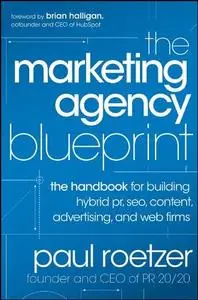 foreword by brian halligan, cofounder and CEO of HubSpot

the marketing agency blueprint

the handbook for building hybrid pr, seo, content, advertising, and web firms

paul roetzer
founder and CEO of PR 20/20